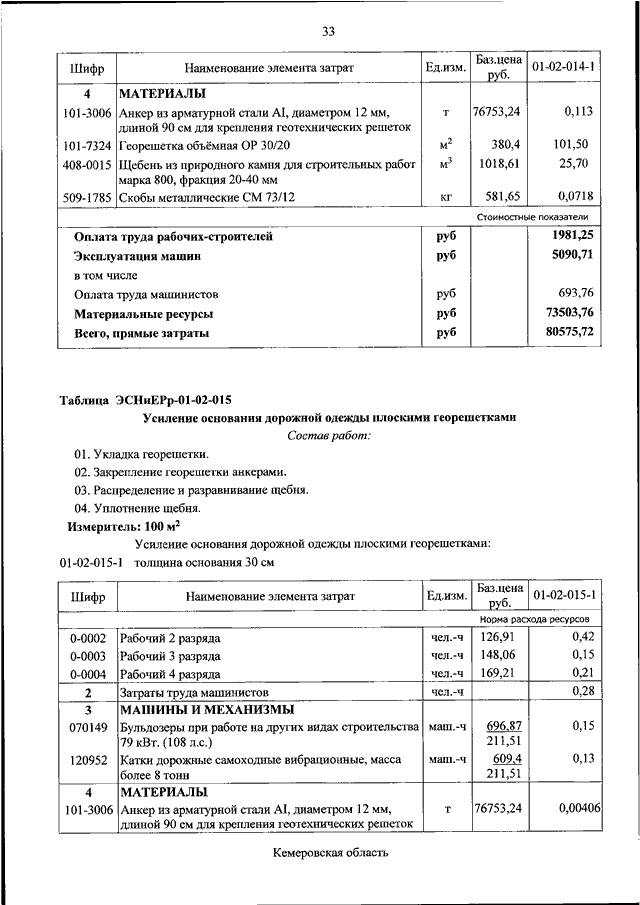 33

| Шифр | Наименование элемента затрат | Ед.изм. | Баз.цена руб. | 01-02-014-1 |
|---|---|---|---|---|
| 4 | МАТЕРИАЛЫ | | | |
| 101-3006 | Анкер из арматурной стали AI, диаметром 12 мм, длиной 90 см для крепления геотехнических решеток | т | 76753,24 | 0,113 |
| 101-7324 | Георешетка объёмная ОР 30/20 | $м^2$ | 380,4 | 101,50 |
| 408-0015 | Щебень из природного камня для строительных работ марка 800, фракция 20-40 мм | $м^3$ | 1018,61 | 25,70 |
| 509-1785 | Скобы металлические СМ 73/12 | кг | 581,65 | 0,0718 |
| | | | | Стоимостные показатели |
| | Оплата труда рабочих-строителей | руб | | 1981,25 |
| | Эксплуатация машин | руб | | 5090,71 |
| | в том числе | | | |
| | Оплата труда машинистов | руб | | 693,76 |
| | Материальные ресурсы | руб | | 73503,76 |
| | Всего, прямые затраты | руб | | 80575,72 |

Таблица ЭСНиЕРр-01-02-015

Усиление основания дорожной одежды плоскими георешетками

Состав работ:

01. Укладка георешетки.
02. Закрепление георешетки анкерами.
03. Распределение и разравнивание щебня.
04. Уплотнение щебня.

Измеритель: 100 $м^2$

Усиление основания дорожной одежды плоскими георешетками:

01-02-015-1 толщина основания 30 см

| Шифр | Наименование элемента затрат | Ед.изм. | Баз.цена руб. | 01-02-015-1 |
|---|---|---|---|---|
| | | | | Норма расхода ресурсов |
| 0-0002 | Рабочий 2 разряда | чел.-ч | 126,91 | 0,42 |
| 0-0003 | Рабочий 3 разряда | чел.-ч | 148,06 | 0,15 |
| 0-0004 | Рабочий 4 разряда | чел.-ч | 169,21 | 0,21 |
| 2 | Затраты труда машинистов | чел.-ч | | 0,28 |
| 3 | МАШИНЫ И МЕХАНИЗМЫ | | | |
| 070149 | Бульдозеры при работе на других видах строительства 79 кВт. (108 л.с.) | маш.-ч | 696,87 211,51 | 0,15 |
| 120952 | Катки дорожные самоходные вибрационные, масса более 8 тонн | маш.-ч | 609,4 211,51 | 0,13 |
| 4 | МАТЕРИАЛЫ | | | |
| 101-3006 | Анкер из арматурной стали AI, диаметром 12 мм, длиной 90 см для крепления геотехнических решеток | т | 76753,24 | 0,00406 |

Кемеровская область